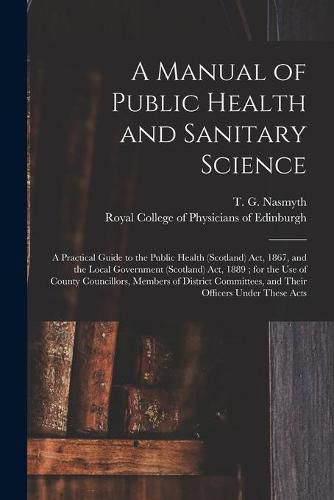 A Manual of Public Health and Sanitary Science

T. G. Nasmyth
Royal College of Physicians of Edinburgh

A Practical Guide to the Public Health (Scotland) Act, 1867, and the Local Government (Scotland) Act, 1889 ; for the Use of County Councillors, Members of District Committees, and Their Officers Under These Acts